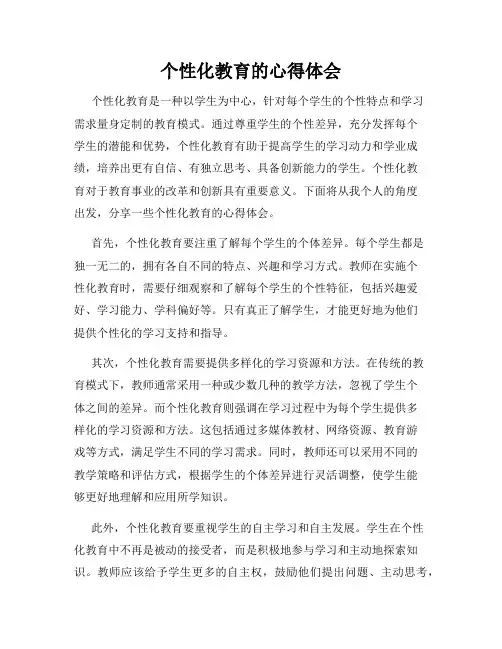 个性化教育的心得体会

个性化教育是一种以学生为中心，针对每个学生的个性特点和学习需求量身定制的教育模式。通过尊重学生的个性差异，充分发挥每个学生的潜能和优势，个性化教育有助于提高学生的学习动力和学业成绩，培养出更有自信、有独立思考、具备创新能力的学生。个性化教育对于教育事业的改革和创新具有重要意义。下面将从我个人的角度出发，分享一些个性化教育的心得体会。

首先，个性化教育要注重了解每个学生的个体差异。每个学生都是独一无二的，拥有各自不同的特点、兴趣和学习方式。教师在实施个性化教育时，需要仔细观察和了解每个学生的个性特征，包括兴趣爱好、学习能力、学科偏好等。只有真正了解学生，才能更好地为他们提供个性化的学习支持和指导。

其次，个性化教育需要提供多样化的学习资源和方法。在传统的教育模式下，教师通常采用一种或少数几种的教学方法，忽视了学生个体之间的差异。而个性化教育则强调在学习过程中为每个学生提供多样化的学习资源和方法。这包括通过多媒体教材、网络资源、教育游戏等方式，满足学生不同的学习需求。同时，教师还可以采用不同的教学策略和评估方式，根据学生的个体差异进行灵活调整，使学生能够更好地理解和应用所学知识。

此外，个性化教育要重视学生的自主学习和自主发展。学生在个性化教育中不再是被动的接受者，而是积极地参与学习和主动地探索知识。教师应该给予学生更多的自主权，鼓励他们提出问题、主动思考，